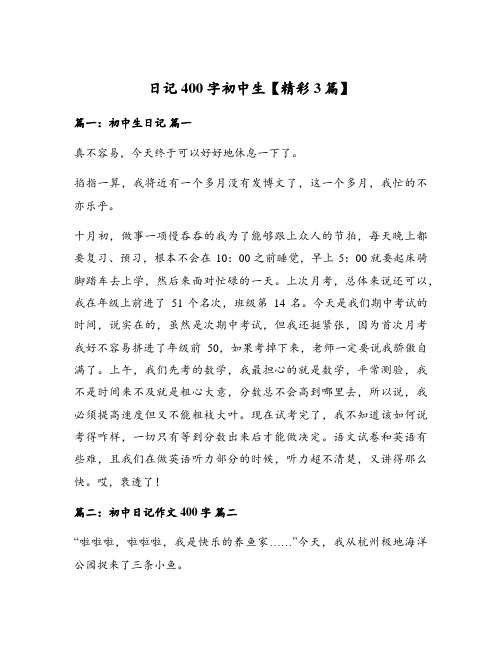 日记 400 字初中生【精彩 3 篇】

篇一：初中生日记 篇一

真不容易，今天终于可以好好地休息一下了。

掐指一算，我将近有一个多月没有发博文了，这一个多月，我忙的不亦乐乎。

十月初，做事一项慢吞吞的我为了能够跟上众人的节拍，每天晚上都要复习、预习，根本不会在 10：00 之前睡觉，早上 5：00 就要起床骑脚踏车去上学，然后来面对忙碌的一天。上次月考，总体来说还可以，我在年级上前进了 51 个名次，班级第 14 名。今天是我们期中考试的时间，说实在的，虽然是次期中考试，但我还挺紧张，因为首次月考我好不容易挤进了年级前 50，如果考掉下来，老师一定要说我骄傲自满了。上午，我们先考的数学，我最担心的就是数学，平常测验，我不是时间来不及就是粗心大意，分数总不会高到哪里去，所以说，我必须提高速度但又不能粗枝大叶。现在试考完了，我不知道该如何说考得咋样，一切只有等到分数出来后才能做决定。语文试卷和英语有些难，且我们在做英语听力部分的时候，听力超不清楚，又讲得那么快。哎，衰透了！

篇二：初中日记作文 400 字 篇二

“啦啦啦，啦啦啦，我是快乐的养鱼家……”今天，我从杭州极地海洋公园捉来了三条小鱼。